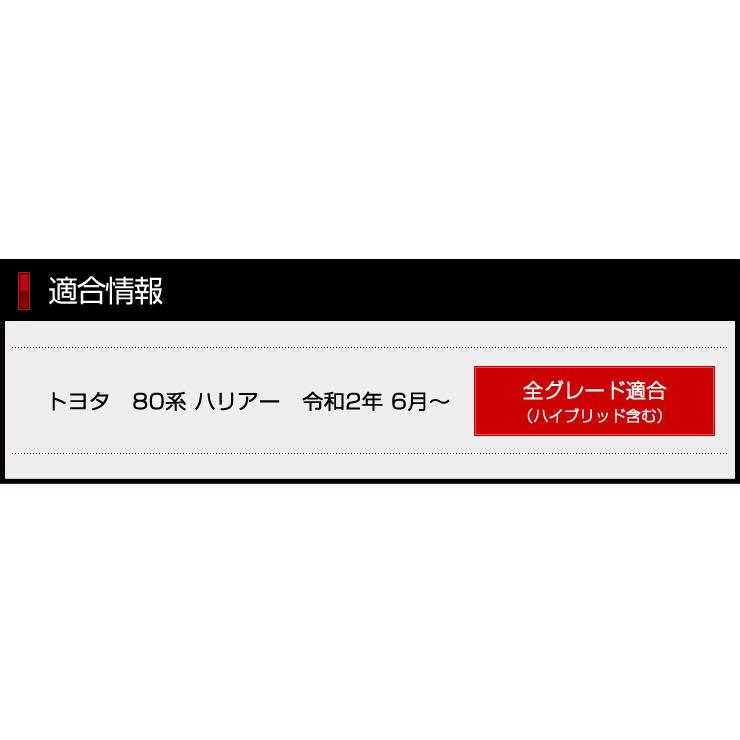 適合情報

トヨタ　80系 ハリアー　令和2年 6月～

全グレード適合
（ハイブリッド含む）